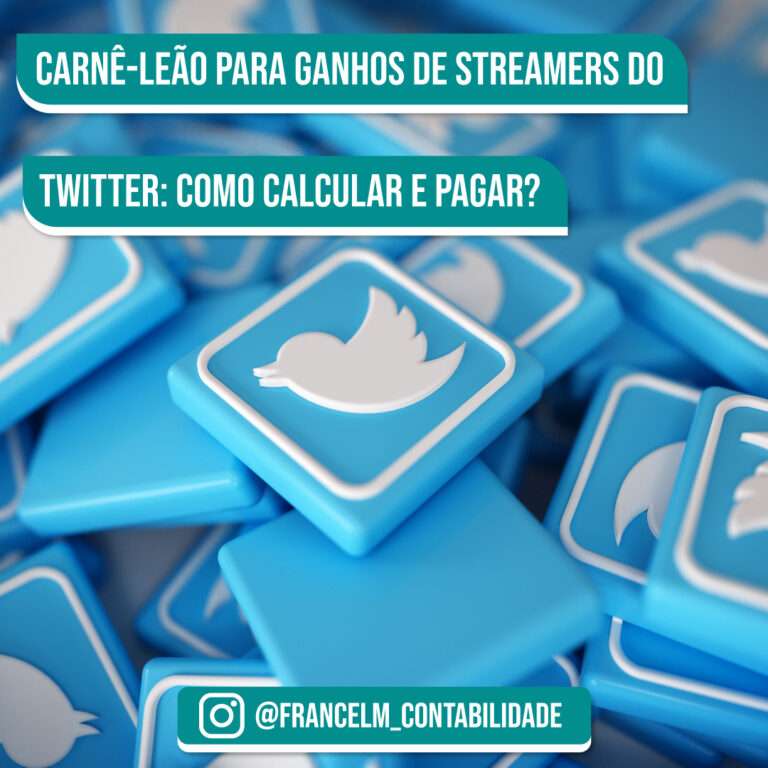 CARNÊ-LEÃO PARA GANHOS DE STREAMERS DO

TWITTER: COMO CALCULAR E PAGAR?

@FRANCELM_CONTABILIDADE